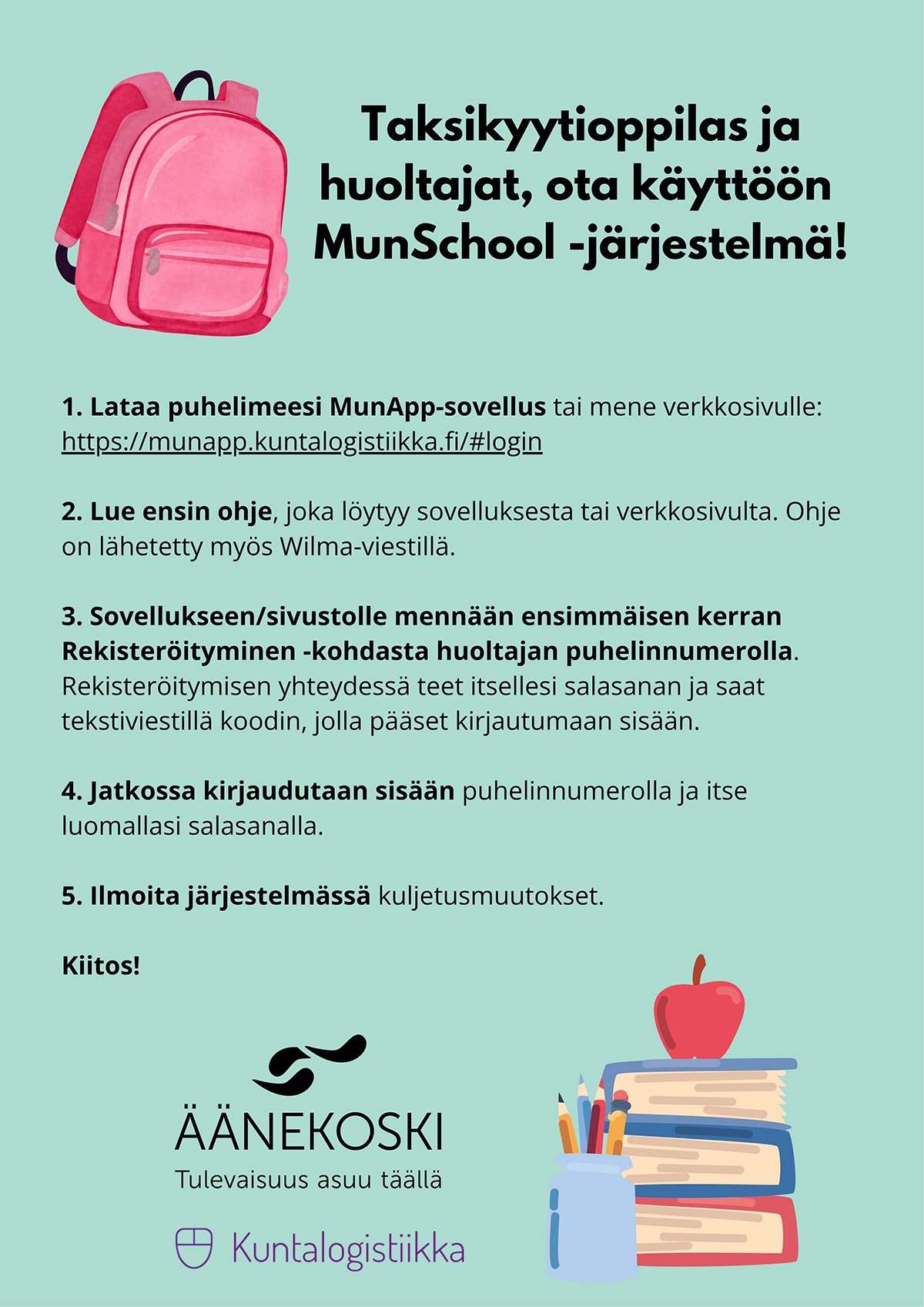 Taksikyytioppilas ja huoltajat, ota käyttöön MunSchool -järjestelmä!

1. Lataa puhelimeesi MunApp-sovellus tai mene verkkosivulle: https://munapp.kuntalogistiikka.fi/#login

2. Lue ensin ohje, joka löytyy sovelluksesta tai verkkosivulta. Ohje on lähetetty myös Wilma-viestillä.

3. Sovellukseen/sivustolle mennään ensimmäisen kerran Rekisteröityminen -kohdasta huoltajan puhelinnumerolla. Rekisteröitymisen yhteydessä teet itsellesi salasanan ja saat tekstiviestillä koodin, jolla pääset kirjautumaan sisään.

4. Jatkossa kirjaudutaan sisään puhelinnumerolla ja itse luomallasi salasanalla.

5. Ilmoita järjestelmässä kuljetusmuutokset.

Kiitos!

ÄÄNEKOSKI
Tulevaisuus asuu täällä

Kuntalogistiikka